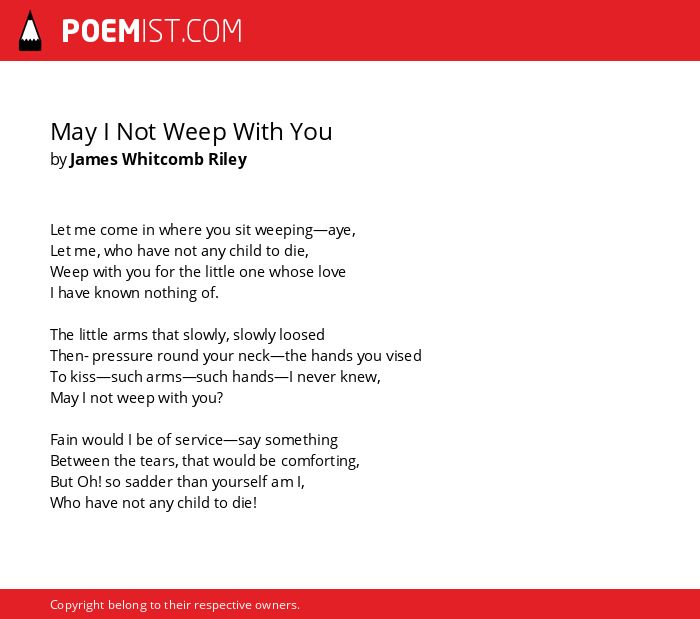 POEMIST.COM

May I Not Weep With You
by James Whitcomb Riley

Let me come in where you sit weeping—aye,
Let me, who have not any child to die,
Weep with you for the little one whose love
I have known nothing of.

The little arms that slowly, slowly loosed
Then- pressure round your neck—the hands you vised
To kiss—such arms—such hands—I never knew,
May I not weep with you?

Fain would I be of service—say something
Between the tears, that would be comforting,
But Oh! so sadder than yourself am I,
Who have not any child to die!

Copyright belong to their respective owners.